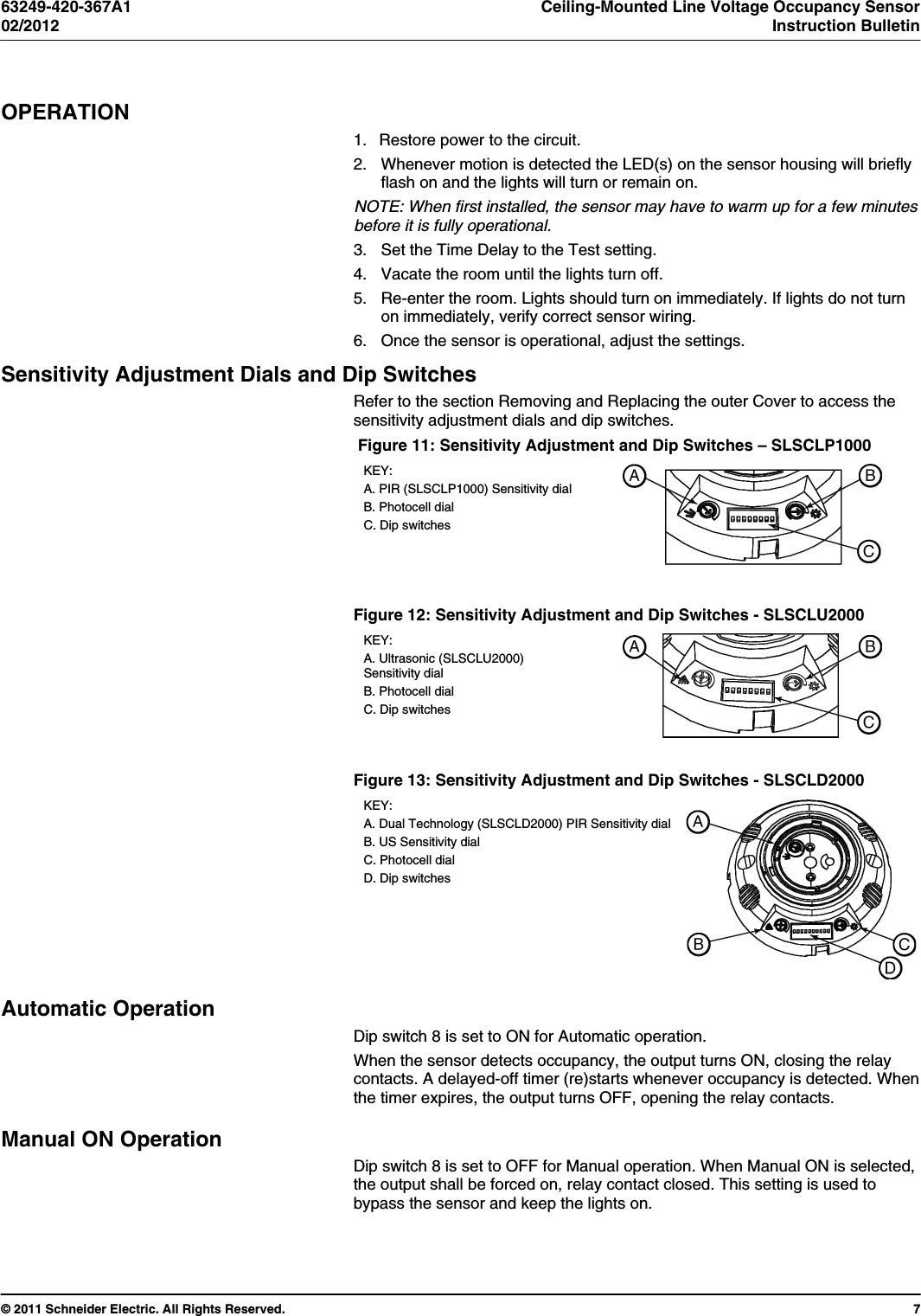 63249-420-367A1
02/2012

Ceiling-Mounted Line Voltage Occupancy Sensor
Instruction Bulletin

OPERATION

1. Restore power to the circuit.

2. Whenever motion is detected the LED(s) on the sensor housing will briefly flash on and the lights will turn or remain on.

NOTE: When first installed, the sensor may have to warm up for a few minutes before it is fully operational.

3. Set the Time Delay to the Test setting.

4. Vacate the room until the lights turn off.

5. Re-enter the room. Lights should turn on immediately. If lights do not turn on immediately, verify correct sensor wiring.

6. Once the sensor is operational, adjust the settings.

Sensitivity Adjustment Dials and Dip Switches

Refer to the section Removing and Replacing the outer Cover to access the sensitivity adjustment dials and dip switches.

Figure 11: Sensitivity Adjustment and Dip Switches – SLSCLP1000

KEY:
A. PIR (SLSCLP1000) Sensitivity dial
B. Photocell dial
C. Dip switches

A B C

Figure 12: Sensitivity Adjustment and Dip Switches - SLSCLU2000

KEY:
A. Ultrasonic (SLSCLU2000) Sensitivity dial
B. Photocell dial
C. Dip switches

A B C

Figure 13: Sensitivity Adjustment and Dip Switches - SLSCLD2000

KEY:
A. Dual Technology (SLSCLD2000) PIR Sensitivity dial
B. US Sensitivity dial
C. Photocell dial
D. Dip switches

A B C D

Automatic Operation

Dip switch 8 is set to ON for Automatic operation.

When the sensor detects occupancy, the output turns ON, closing the relay contacts. A delayed-off timer (re)starts whenever occupancy is detected. When the timer expires, the output turns OFF, opening the relay contacts.

Manual ON Operation

Dip switch 8 is set to OFF for Manual operation. When Manual ON is selected, the output shall be forced on, relay contact closed. This setting is used to bypass the sensor and keep the lights on.

© 2011 Schneider Electric. All Rights Reserved. 7